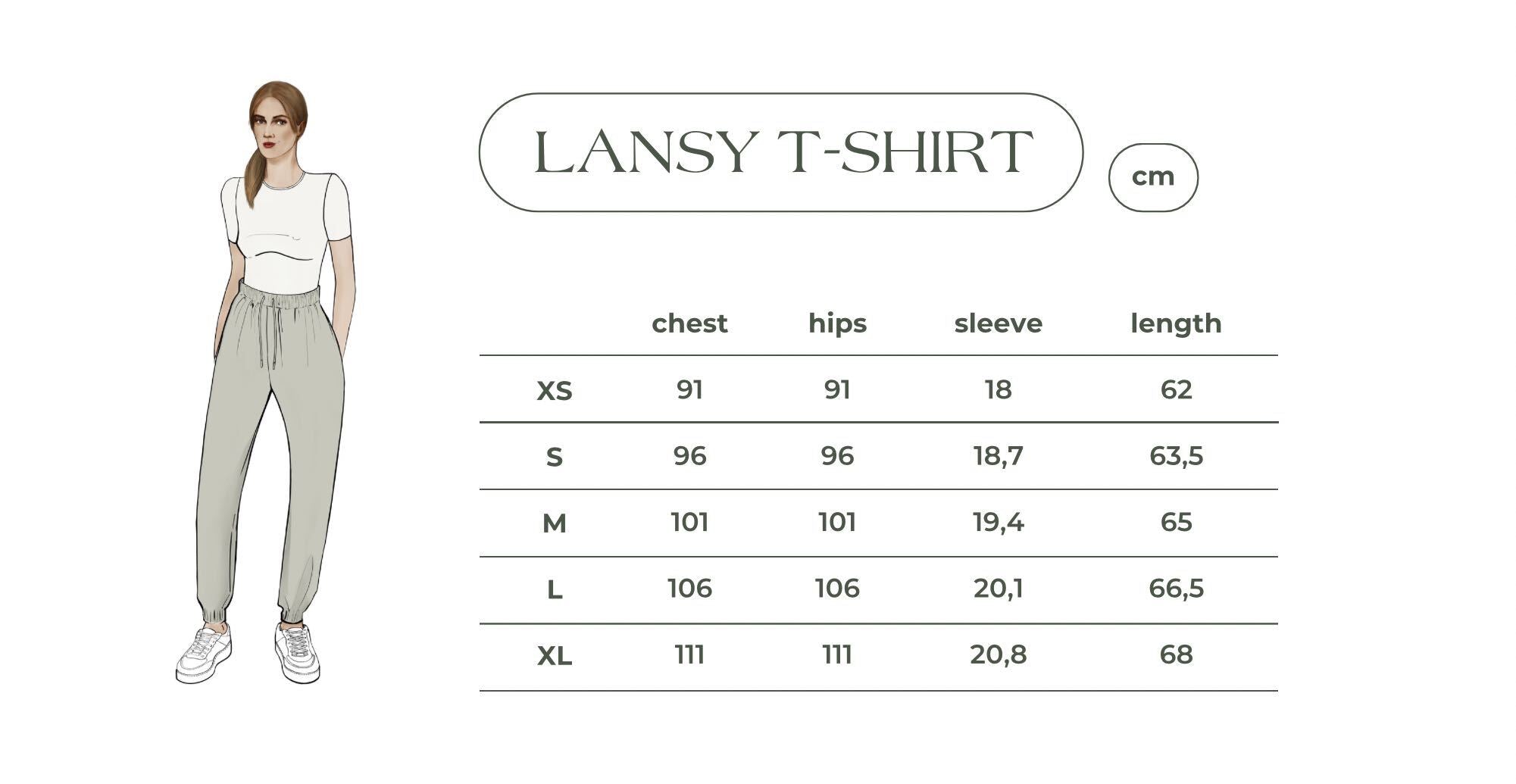 LANSY T-SHIRT

cm

| | chest | hips | sleeve | length |
|---|---|---|---|---|
| XS | 91 | 91 | 18 | 62 |
| S | 96 | 96 | 18,7 | 63,5 |
| M | 101 | 101 | 19,4 | 65 |
| L | 106 | 106 | 20,1 | 66,5 |
| XL | 111 | 111 | 20,8 | 68 |